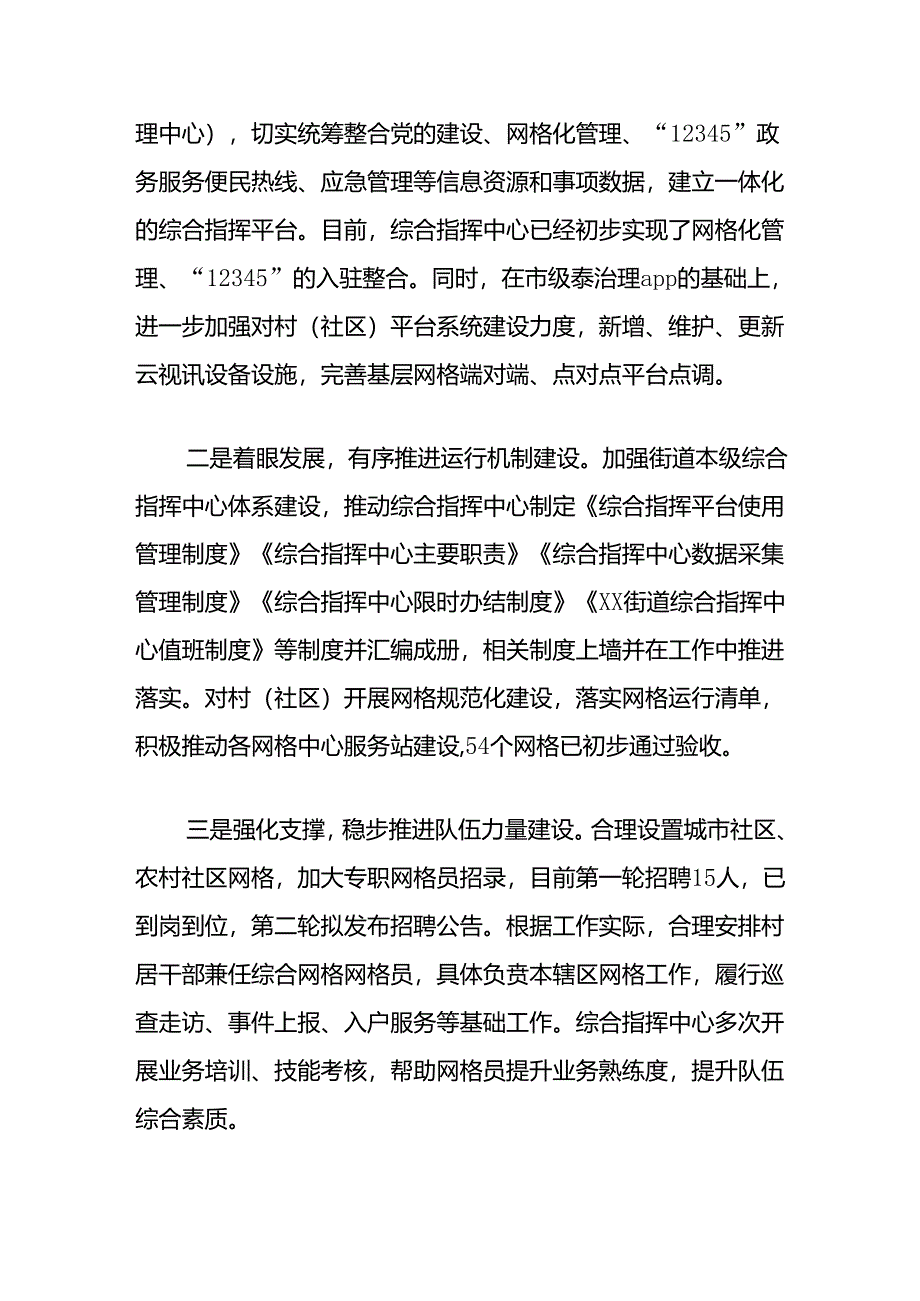 理中心），切实统筹整合党的建设、网格化管理、“12345”政务服务便民热线、应急管理等信息资源和事项数据，建立一体化的综合指挥平台。目前，综合指挥中心已经初步实现了网格化管理、“12345”的入驻整合。同时，在市级泰治理app的基础上，进一步加强对村（社区）平台系统建设力度，新增、维护、更新云视讯设备设施，完善基层网格端对端、点对点平台点调。

二是着眼发展，有序推进运行机制建设。加强街道本级综合指挥中心体系建设，推动综合指挥中心制定《综合指挥平台使用管理制度》《综合指挥中心主要职责》《综合指挥中心数据采集管理制度》《综合指挥中心限时办结制度》《XX街道综合指挥中心值班制度》等制度并汇编成册，相关制度上墙并在工作中推进落实。对村（社区）开展网格规范化建设，落实网格运行清单，积极推动各网格中心服务站建设,54个网格已初步通过验收。

三是强化支撑，稳步推进队伍力量建设。合理设置城市社区、农村社区网格，加大专职网格员招录，目前第一轮招聘15人，已到岗到位，第二轮拟发布招聘公告。根据工作实际，合理安排村居干部兼任综合网格网格员，具体负责本辖区网格工作，履行巡查走访、事件上报、入户服务等基础工作。综合指挥中心多次开展业务培训、技能考核，帮助网格员提升业务熟练度，提升队伍综合素质。